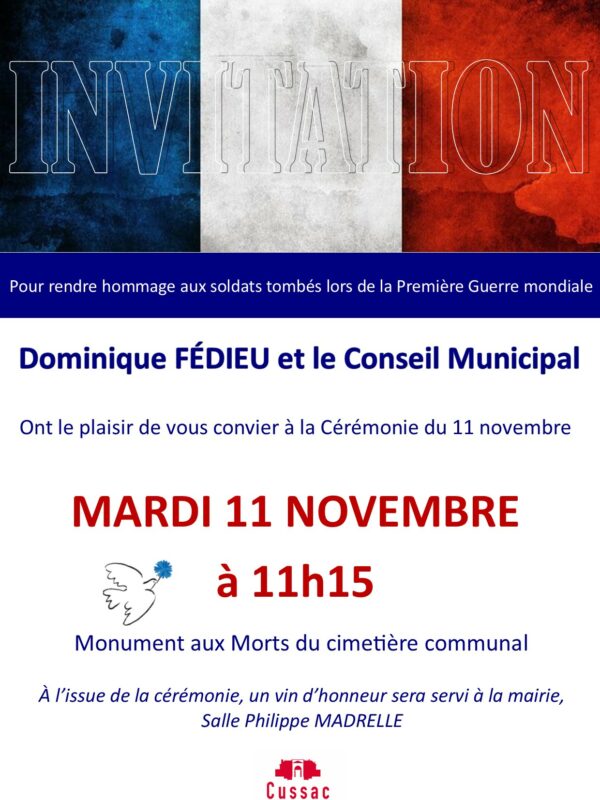 INVITATION

Pour rendre hommage aux soldats tombés lors de la Première Guerre mondiale

Dominique FÉDIEU et le Conseil Municipal

Ont le plaisir de vous convier à la Cérémonie du 11 novembre

MARDI 11 NOVEMBRE

à 11h15

Monument aux Morts du cimetière communal

À l'issue de la cérémonie, un vin d'honneur sera servi à la mairie, Salle Philippe MADRELLE

Cussac